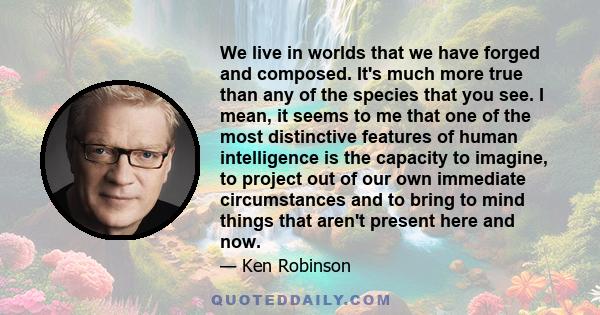 We live in worlds that we have forged and composed. It's much more true than any of the species that you see. I mean, it seems to me that one of the most distinctive features of human intelligence is the capacity to imagine, to project out of our own immediate circumstances and to bring to mind things that aren't present here and now.

— Ken Robinson

QUOTEDDAILY.COM